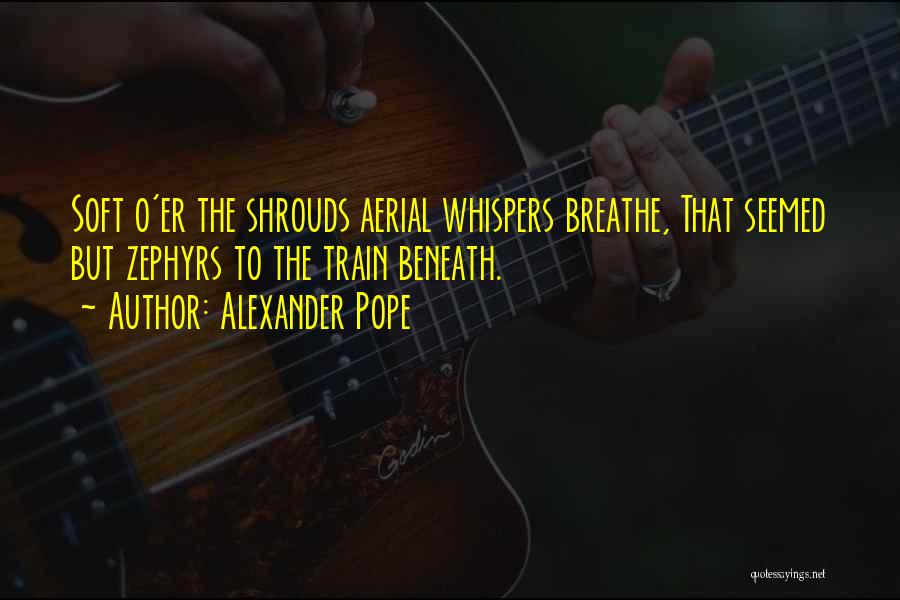 Soft o'er the shrouds aerial whispers breathe, That seemed but zephyrs to the train beneath.

~ Author: Alexander Pope

Godin

quotessayings.net